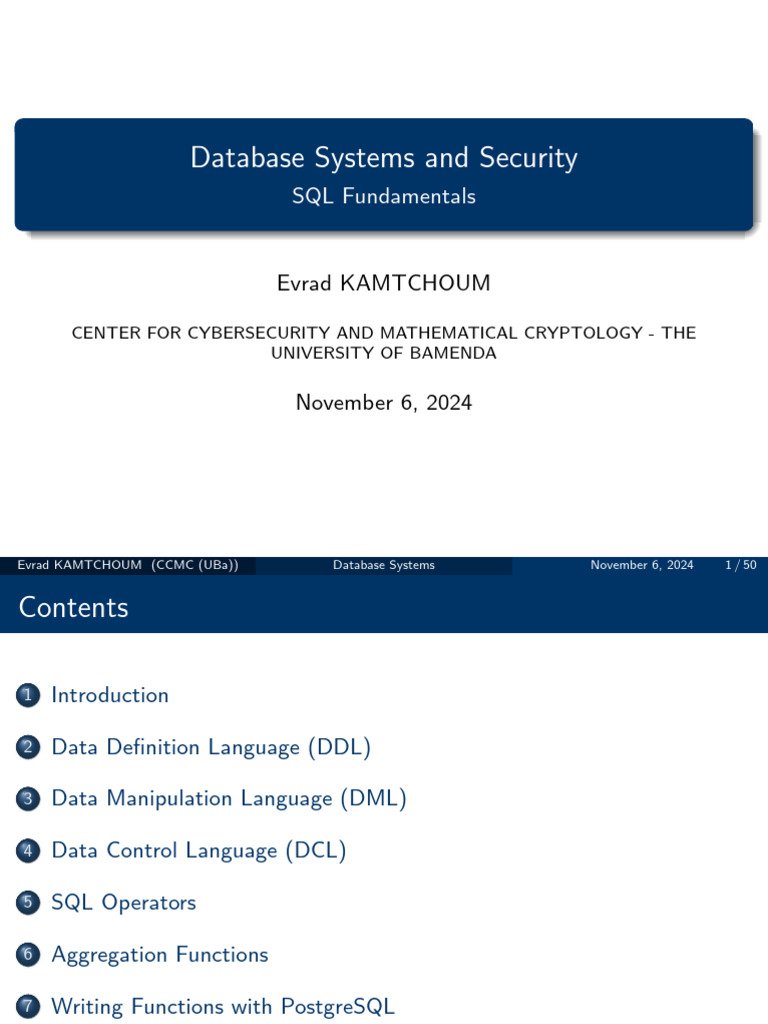 Database Systems and Security
SQL Fundamentals

Evrad KAMTCHOUM

CENTER FOR CYBERSECURITY AND MATHEMATICAL CRYPTOLOGY - THE UNIVERSITY OF BAMENDA

November 6, 2024

Evrad KAMTCHOUM (CCMC (UBa)) Database Systems November 6, 2024 1 / 50

Contents

1 Introduction

2 Data Definition Language (DDL)

3 Data Manipulation Language (DML)

4 Data Control Language (DCL)

5 SQL Operators

6 Aggregation Functions

7 Writing Functions with PostgreSQL